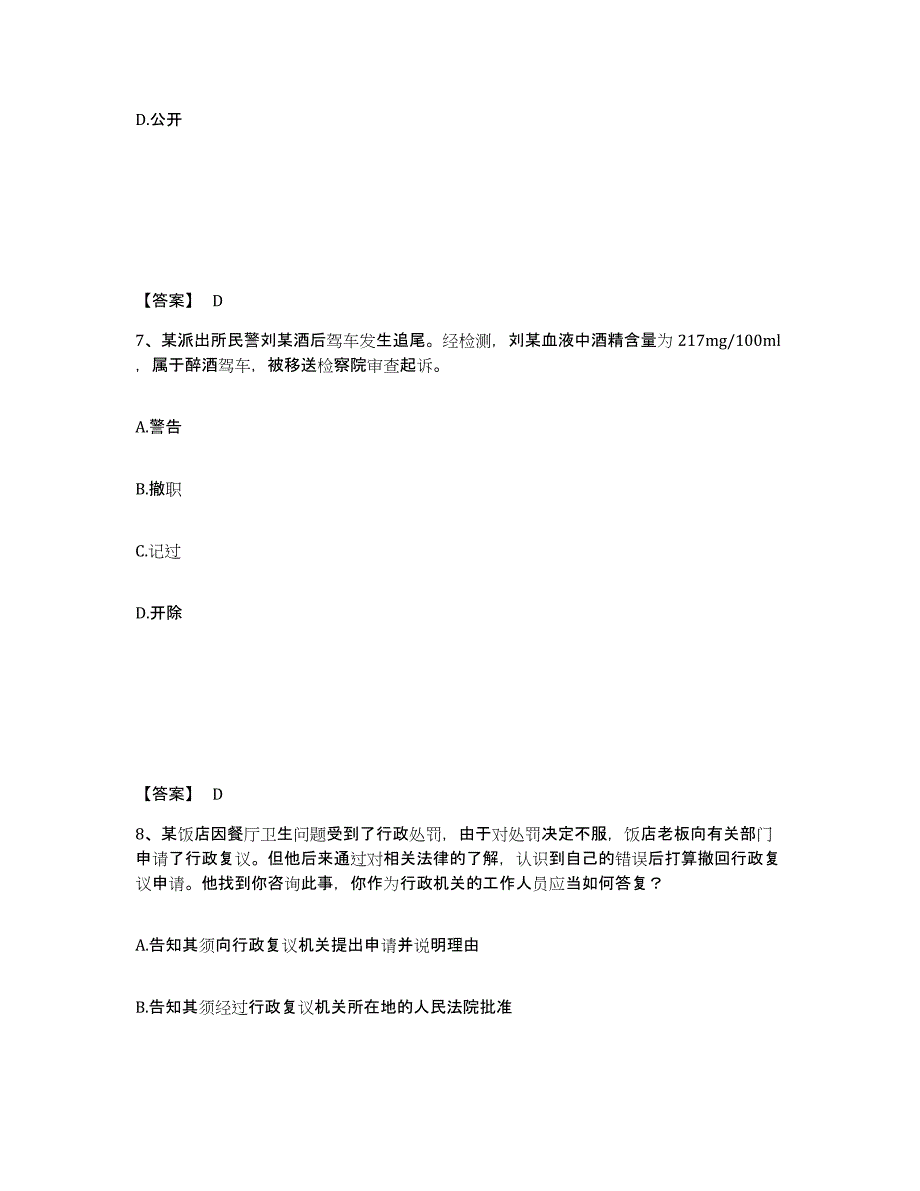 D.公开

【答案】 D

7、某派出所民警刘某酒后驾车发生追尾。经检测，刘某血液中酒精含量为 217mg/100ml，属于醉酒驾车，被移送检察院审查起诉。

A.警告

B.撤职

C.记过

D.开除

【答案】 D

8、某饭店因餐厅卫生问题受到了行政处罚，由于对处罚决定不服，饭店老板向有关部门申请了行政复议。但他后来通过对相关法律的了解，认识到自己的错误后打算撤回行政复议申请。他找到你咨询此事，你作为行政机关的工作人员应当如何答复？

A.告知其须向行政复议机关提出申请并说明理由

B.告知其须经过行政复议机关所在地的人民法院批准